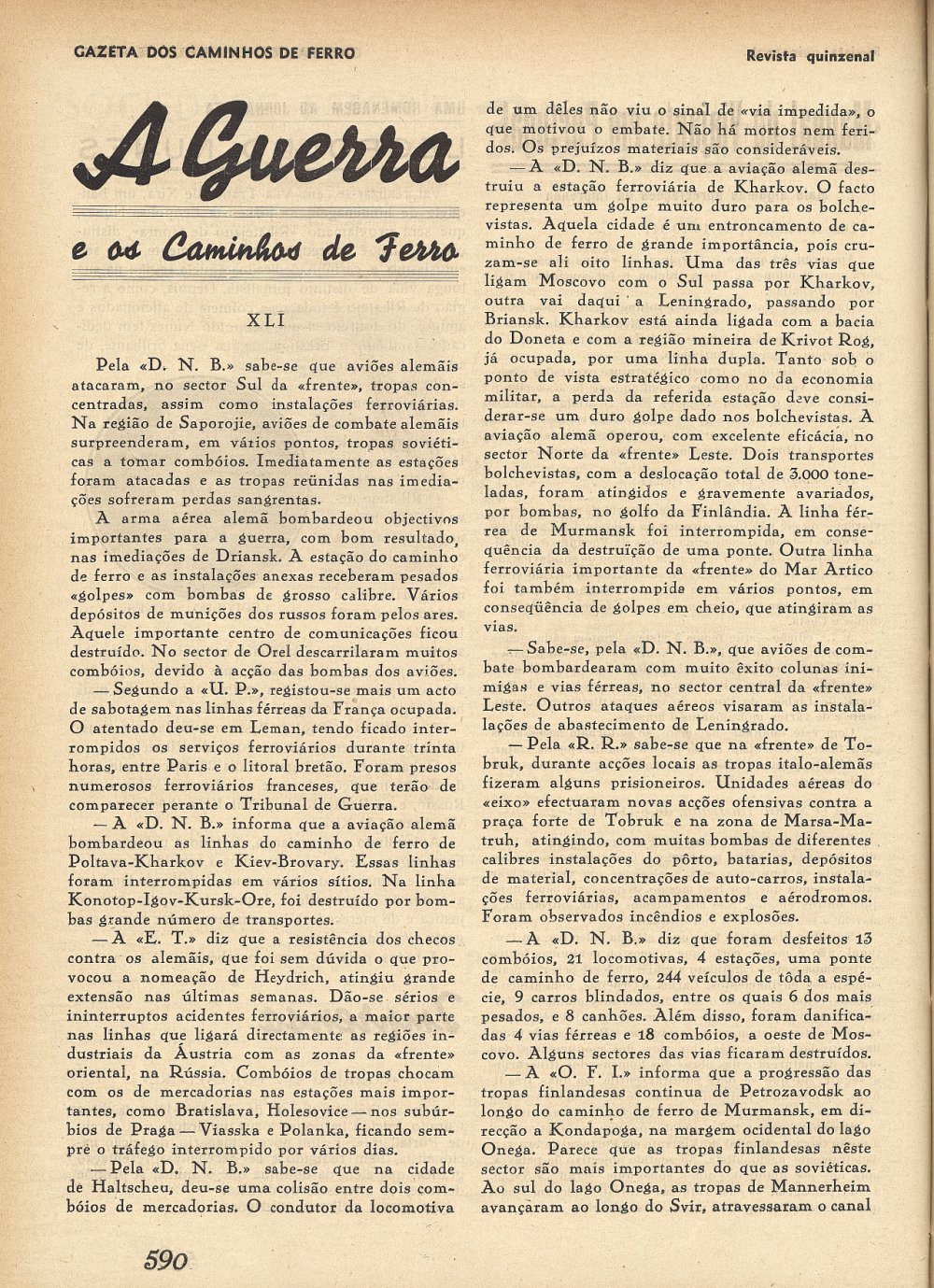 GAZETA DOS CAMINHOS DE FERRO

Revista quinzenal

A Guerra

e os Caminhos de Ferro

XLI

Pela «D. N. B.» sabe-se que aviões alemãis atacaram, no sector Sul da «frente», tropas concentradas, assim como instalações ferroviárias. Na região de Saporojie, aviões de combate alemãis surpreenderam, em vários pontos, tropas soviéticas a tomar combóios. Imediatamente as estações foram atacadas e as tropas reünidas nas imediações sofreram perdas sangrentas.

A arma aérea alemã bombardeou objectivos importantes para a guerra, com bom resultado, nas imediações de Driansk. A estação do caminho de ferro e as instalações anexas receberam pesados «golpes» com bombas de grosso calibre. Vários depósitos de munições dos russos foram pelos ares. Aquele importante centro de comunicações ficou destruído. No sector de Orel descarrilaram muitos combóios, devido à acção das bombas dos aviões.

— Segundo a «U. P.», registou-se mais um acto de sabotagem nas linhas férreas da França ocupada. O atentado deu-se em Leman, tendo ficado interrompidos os serviços ferroviários durante trinta horas, entre Paris e o litoral bretão. Foram presos numerosos ferroviários franceses, que terão de comparecer perante o Tribunal de Guerra.

— A «D. N. B.» informa que a aviação alemã bombardeou as linhas do caminho de ferro de Poltava-Kharkov e Kiev-Brovary. Essas linhas foram interrompidas em vários sítios. Na linha Konotop-Igov-Kursk-Ore, foi destruído por bombas grande número de transportes.

— A «E. T.» diz que a resistência dos checos contra os alemãis, que foi sem dúvida o que provocou a nomeação de Heydrich, atingiu grande extensão nas últimas semanas. Dão-se sérios e ininterruptos acidentes ferroviários, a maior parte nas linhas que ligará directamente as regiões industriais da Áustria com as zonas da «frente» oriental, na Rússia. Combóios de tropas chocam com os de mercadorias nas estações mais importantes, como Bratislava, Holesovice — nos subúrbios de Praga — Viasska e Polanka, ficando sempre o tráfego interrompido por vários dias.

— Pela «D. N. B.» sabe-se que na cidade de Haltscheu, deu-se uma colisão entre dois combóios de mercadorias. O condutor da locomotiva de um dêles não viu o sinal de «via impedida», o que motivou o embate. Não há mortos nem feridos. Os prejuízos materiais são consideráveis.

— A «D. N. B.» diz que a aviação alemã destruiu a estação ferroviária de Kharkov. O facto representa um golpe muito duro para os bolchevistas. Aquela cidade é um entroncamento de caminho de ferro de grande importância, pois cruzam-se ali oito linhas. Uma das três vias que ligam Moscovo com o Sul passa por Kharkov, outra vai daqui a Leningrado, passando por Briansk. Kharkov está ainda ligada com a bacia do Doneta e com a região mineira de Krivot Rog, já ocupada, por uma linha dupla. Tanto sob o ponto de vista estratégico como no da economia militar, a perda da referida estação deve considerar-se um duro golpe dado nos bolchevistas. A aviação alemã operou, com excelente eficácia, no sector Norte da «frente» Leste. Dois transportes bolchevistas, com a deslocação total de 3.000 toneladas, foram atingidos e gravemente avariados, por bombas, no golfo da Finlândia. A linha férrea de Murmansk foi interrompida, em conseqüência da destruïção de uma ponte. Outra linha ferroviária importante da «frente» do Mar Artico foi também interrompida em vários pontos, em conseqüência de golpes em cheio, que atingiram as vias.

— Sabe-se, pela «D. N. B.», que aviões de combate bombardearam com muito êxito colunas inimigas e vias férreas, no sector central da «frente» Leste. Outros ataques aéreos visaram as instalações de abastecimento de Leningrado.

— Pela «R. R.» sabe-se que na «frente» de Tobruk, durante acções locais as tropas italo-alemãs fizeram alguns prisioneiros. Unidades aéreas do «eixo» efectuaram novas acções ofensivas contra a praça forte de Tobruk e na zona de Marsa-Matruh, atingindo, com muitas bombas de diferentes calibres instalações do pôrto, batarias, depósitos de material, concentrações de auto-carros, instalações ferroviárias, acampamentos e aérodromos. Foram observados incêndios e explosões.

— A «D. N. B.» diz que foram desfeitos 13 combóios, 21 locomotivas, 4 estações, uma ponte de caminho de ferro, 244 veículos de tôda a espécie, 9 carros blindados, entre os quais 6 dos mais pesados, e 8 canhões. Além disso, foram danificadas 4 vias férreas e 18 combóios, a oeste de Moscovo. Alguns sectores das vias ficaram destruídos.

— A «O. F. I.» informa que a progressão das tropas finlandesas continua de Petrozavodsk ao longo do caminho de ferro de Murmansk, em direcção a Kondapoga, na margem ocidental do lago Onega. Parece que as tropas finlandesas nêste sector são mais importantes do que as soviéticas. Ao sul do lago Onega, as tropas de Mannerheim avançaram ao longo do Svir, atravessaram o canal

590